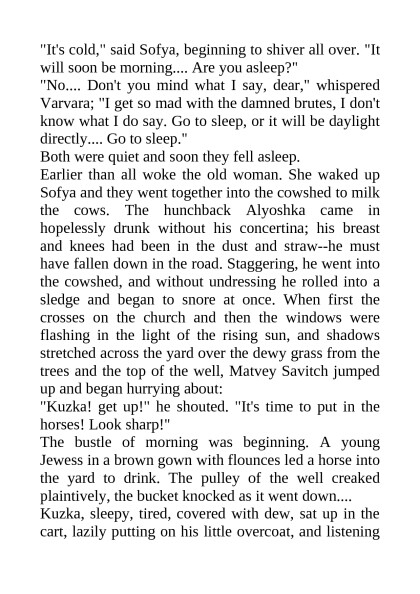 "It's cold," said Sofya, beginning to shiver all over. "It will soon be morning.... Are you asleep?"

"No.... Don't you mind what I say, dear," whispered Varvara; "I get so mad with the damned brutes, I don't know what I do say. Go to sleep, or it will be daylight directly.... Go to sleep."

Both were quiet and soon they fell asleep.

Earlier than all woke the old woman. She waked up Sofya and they went together into the cowshed to milk the cows. The hunchback Alyoshka came in hopelessly drunk without his concertina; his breast and knees had been in the dust and straw--he must have fallen down in the road. Staggering, he went into the cowshed, and without undressing he rolled into a sledge and began to snore at once. When first the crosses on the church and then the windows were flashing in the light of the rising sun, and shadows stretched across the yard over the dewy grass from the trees and the top of the well, Matvey Savitch jumped up and began hurrying about:

"Kuzka! get up!" he shouted. "It's time to put in the horses! Look sharp!"

The bustle of morning was beginning. A young Jewess in a brown gown with flounces led a horse into the yard to drink. The pulley of the well creaked plaintively, the bucket knocked as it went down....

Kuzka, sleepy, tired, covered with dew, sat up in the cart, lazily putting on his little overcoat, and listening